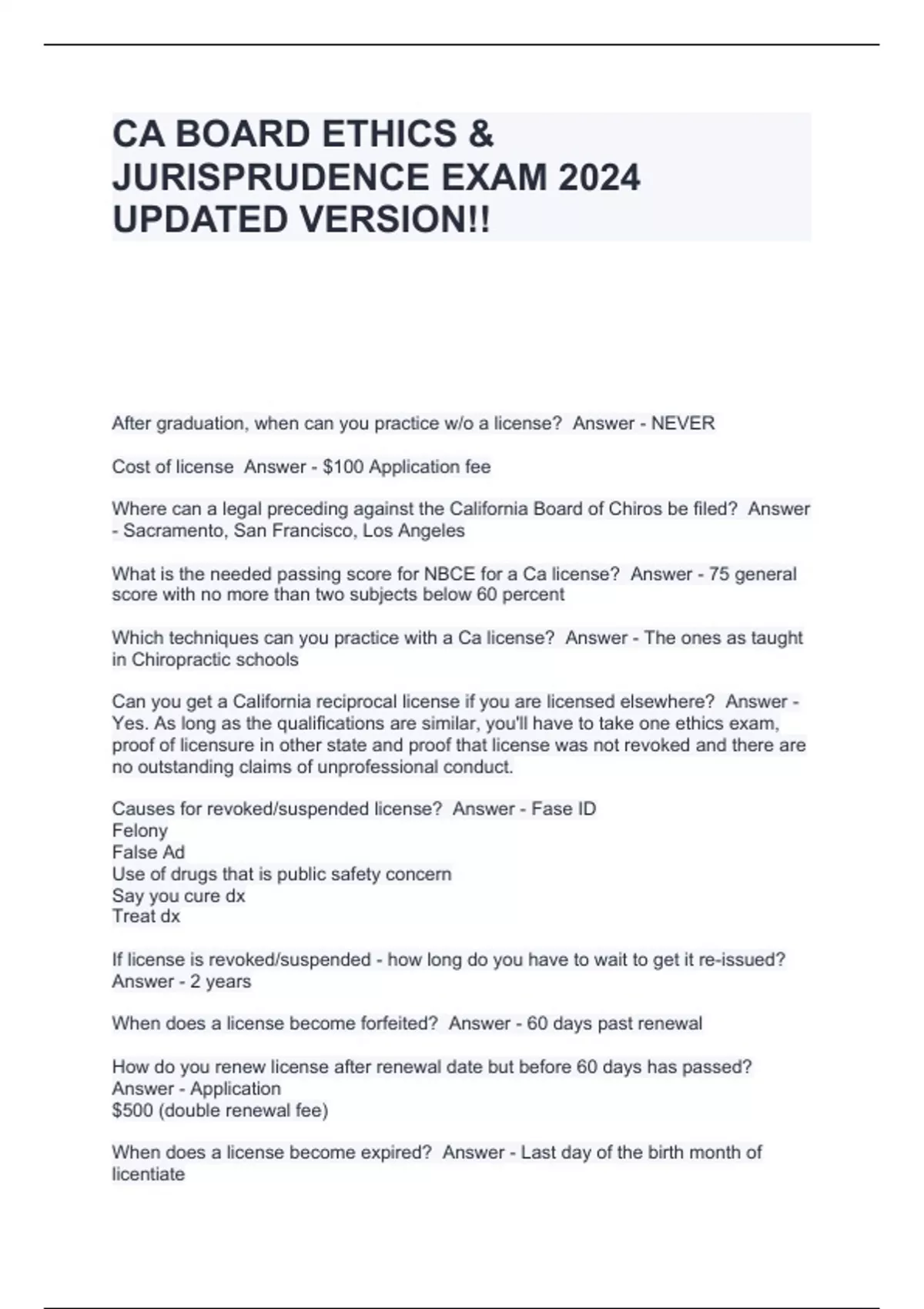 CA BOARD ETHICS & JURISPRUDENCE EXAM 2024 UPDATED VERSION!!

After graduation, when can you practice w/o a license?  Answer - NEVER

Cost of license  Answer - $100 Application fee

Where can a legal preceding against the California Board of Chiros be filed?  Answer - Sacramento, San Francisco, Los Angeles

What is the needed passing score for NBCE for a Ca license?  Answer - 75 general score with no more than two subjects below 60 percent

Which techniques can you practice with a Ca license?  Answer - The ones as taught in Chiropractic schools

Can you get a California reciprocal license if you are licensed elsewhere?  Answer - Yes. As long as the qualifications are similar, you'll have to take one ethics exam, proof of licensure in other state and proof that license was not revoked and there are no outstanding claims of unprofessional conduct.

Causes for revoked/suspended license?  Answer - Fase ID
Felony
False Ad
Use of drugs that is public safety concern
Say you cure dx
Treat dx

If license is revoked/suspended - how long do you have to wait to get it re-issued?  Answer - 2 years

When does a license become forfeited?  Answer - 60 days past renewal

How do you renew license after renewal date but before 60 days has passed?  Answer - Application
$500 (double renewal fee)

When does a license become expired?  Answer - Last day of the birth month of licentiate